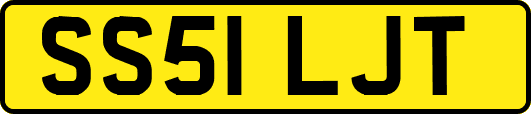 SS51 LJT